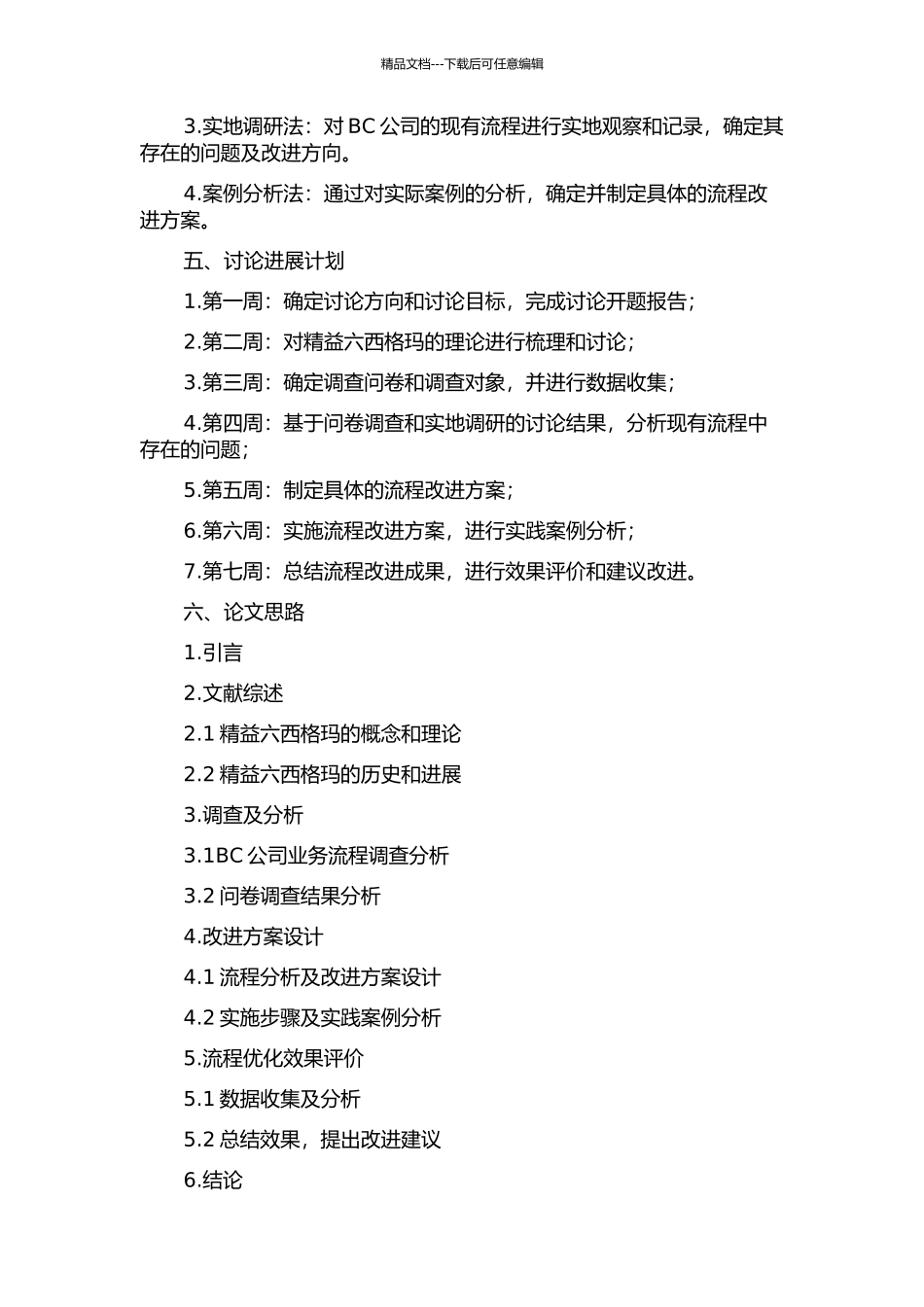 精品文档---下载后可任意编辑

3.实地调研法：对 BC 公司的现有流程进行实地观察和记录，确定其存在的问题及改进方向。

4.案例分析法：通过对实际案例的分析，确定并制定具体的流程改进方案。

五、讨论进展计划

1.第一周：确定讨论方向和讨论目标，完成讨论开题报告；

2.第二周：对精益六西格玛的理论进行梳理和讨论；

3.第三周：确定调查问卷和调查对象，并进行数据收集；

4.第四周：基于问卷调查和实地调研的讨论结果，分析现有流程中存在的问题；

5.第五周：制定具体的流程改进方案；

6.第六周：实施流程改进方案，进行实践案例分析；

7.第七周：总结流程改进成果，进行效果评价和建议改进。

六、论文思路

1.引言

2.文献综述

2.1 精益六西格玛的概念和理论

2.2 精益六西格玛的历史和进展

3.调查及分析

3.1BC 公司业务流程调查分析

3.2 问卷调查结果分析

4.改进方案设计

4.1 流程分析及改进方案设计

4.2 实施步骤及实践案例分析

5.流程优化效果评价

5.1 数据收集及分析

5.2 总结效果，提出改进建议

6.结论